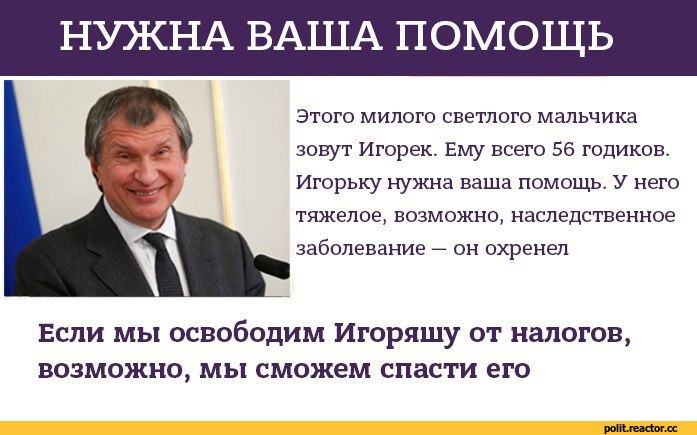 НУЖНА ВАША ПОМОЩЬ

Этого милого светлого мальчика зовут Игорек. Ему всего 56 годиков. Игорьку нужна ваша помощь. У него тяжелое, возможно, наследственное заболевание — он охренел

Если мы освободим Игоряшу от налогов, возможно, мы сможем спасти его

polit.reactor.cc